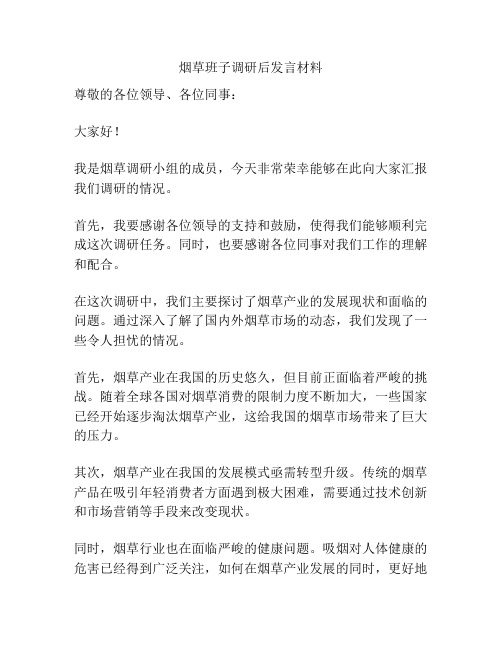 烟草班子调研后发言材料

尊敬的各位领导、各位同事：

大家好！

我是烟草调研小组的成员，今天非常荣幸能够在此向大家汇报我们调研的情况。

首先，我要感谢各位领导的支持和鼓励，使得我们能够顺利完成这次调研任务。同时，也要感谢各位同事对我们工作的理解和配合。

在这次调研中，我们主要探讨了烟草产业的发展现状和面临的问题。通过深入了解了国内外烟草市场的动态，我们发现了一些令人担忧的情况。

首先，烟草产业在我国的历史悠久，但目前正面临着严峻的挑战。随着全球各国对烟草消费的限制力度不断加大，一些国家已经开始逐步淘汰烟草产业，这给我国的烟草市场带来了巨大的压力。

其次，烟草产业在我国的发展模式亟需转型升级。传统的烟草产品在吸引年轻消费者方面遇到极大困难，需要通过技术创新和市场营销等手段来改变现状。

同时，烟草行业也在面临严峻的健康问题。吸烟对人体健康的危害已经得到广泛关注，如何在烟草产业发展的同时，更好地